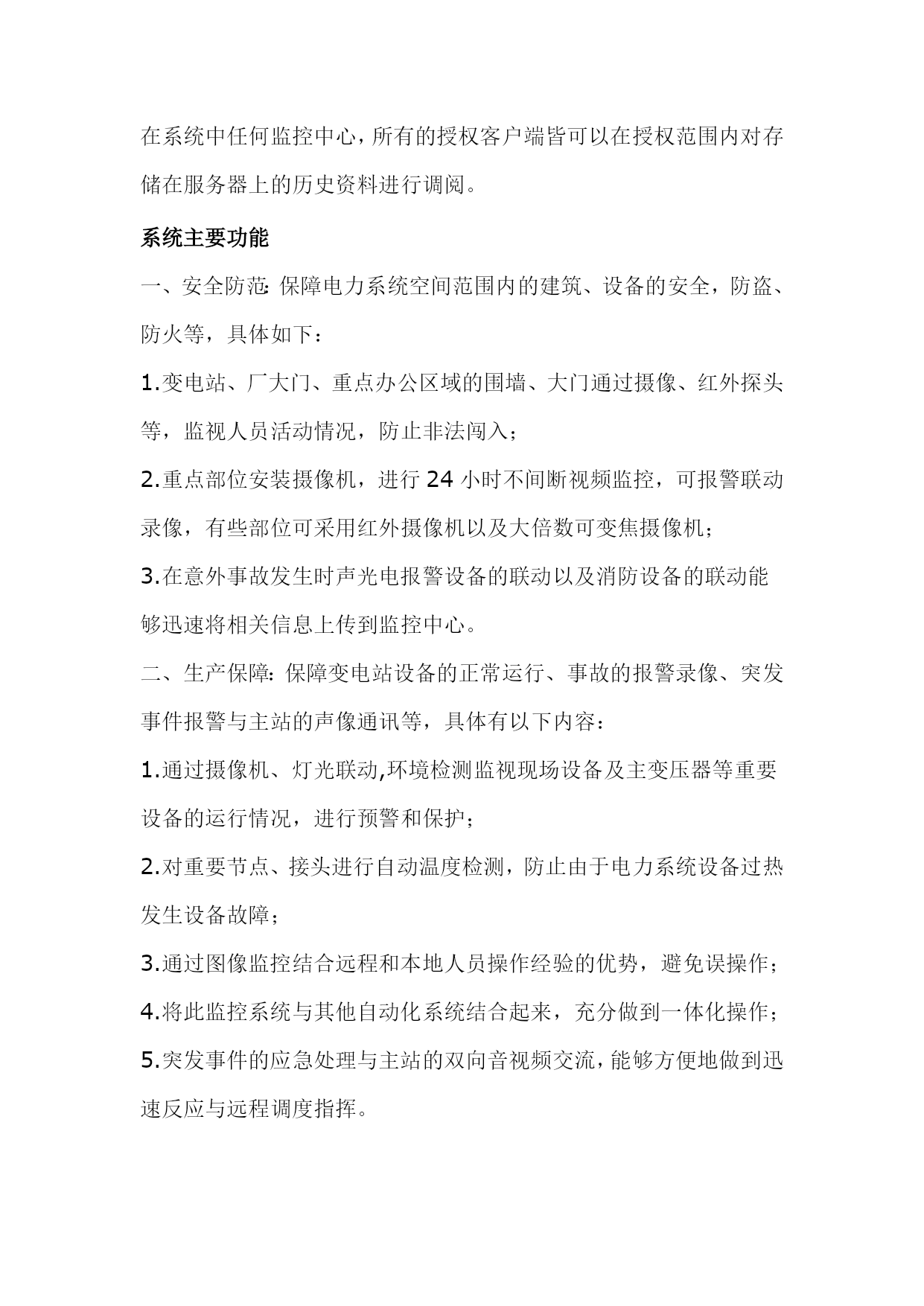 在系统中任何监控中心，所有的授权客户端皆可以在授权范围内对存储在服务器上的历史资料进行调阅。

系统主要功能

一、安全防范: 保障电力系统空间范围内的建筑、设备的安全，防盗、防火等，具体如下：

1.变电站、厂大门、重点办公区域的围墙、大门通过摄像、红外探头等，监视人员活动情况，防止非法闯入；

2.重点部位安装摄像机，进行 24 小时不间断视频监控，可报警联动录像，有些部位可采用红外摄像机以及大倍数可变焦摄像机；

3.在意外事故发生时声光电报警设备的联动以及消防设备的联动能够迅速将相关信息上传到监控中心。

二、生产保障: 保障变电站设备的正常运行、事故的报警录像、突发事件报警与主站的声像通讯等，具体有以下内容：

1.通过摄像机、灯光联动,环境检测监视现场设备及主变压器等重要设备的运行情况，进行预警和保护；

2.对重要节点、接头进行自动温度检测，防止由于电力系统设备过热发生设备故障；

3.通过图像监控结合远程和本地人员操作经验的优势，避免误操作；

4.将此监控系统与其他自动化系统结合起来，充分做到一体化操作；

5.突发事件的应急处理与主站的双向音视频交流，能够方便地做到迅速反应与远程调度指挥。